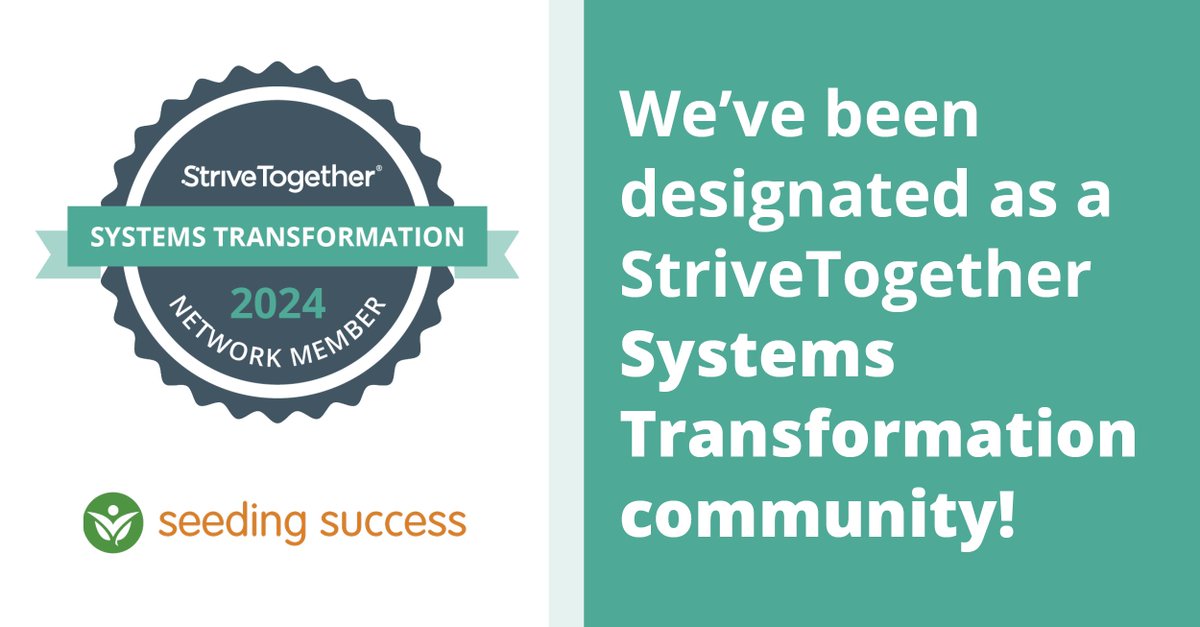 StriveTogether®
SYSTEMS TRANSFORMATION
2024
NETWORK MEMBER

seeding success

We've been designated as a StriveTogether Systems Transformation community!